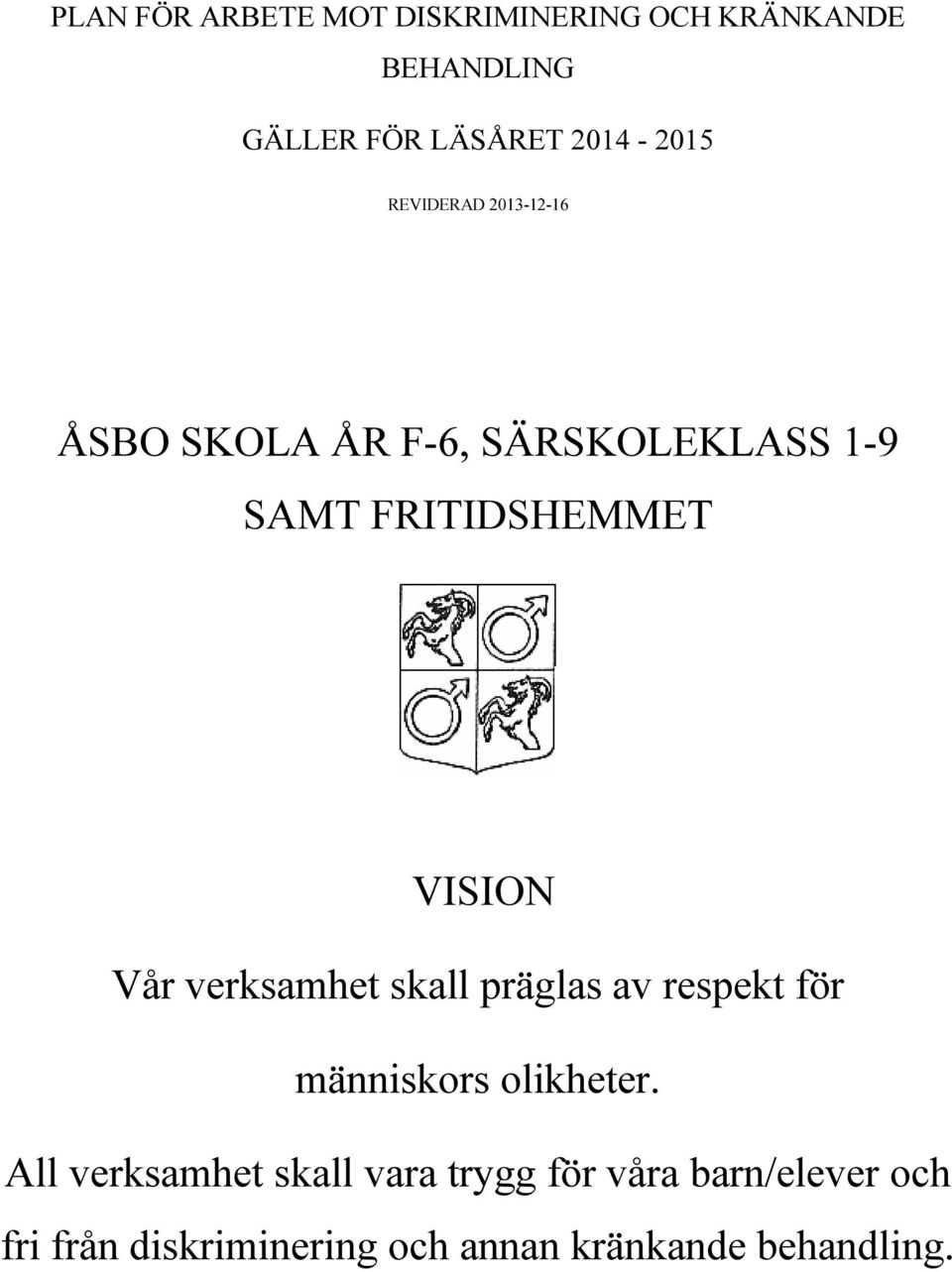 PLAN FÖR ARBETE MOT DISKRIMINERING OCH KRÄNKANDE BEHANDLING

GÄLLER FÖR LÄSÅRET 2014 - 2015

REVIDERAD 2013-12-16

ÅSBO SKOLA ÅR F-6, SÄRSKOLEKLASS 1-9 SAMT FRITIDSHEMMET

VISION

Vår verksamhet skall präglas av respekt för människors olikheter.

All verksamhet skall vara trygg för våra barn/elever och fri från diskriminering och annan kränkande behandling.